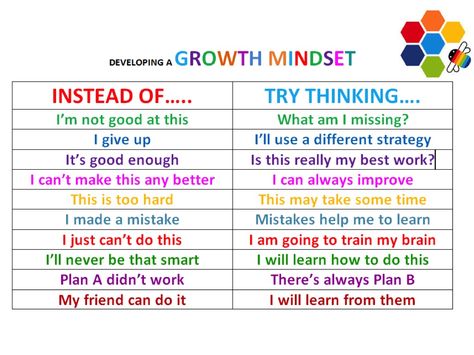 DEVELOPING A GROWTH MINDSET

| INSTEAD OF….. | TRY THINKING…. |
|---|---|
| I'm not good at this | What am I missing? |
| I give up | I'll use a different strategy |
| It's good enough | Is this really my best work? |
| I can't make this any better | I can always improve |
| This is too hard | This may take some time |
| I made a mistake | Mistakes help me to learn |
| I just can't do this | I am going to train my brain |
| I'll never be that smart | I will learn how to do this |
| Plan A didn't work | There's always Plan B |
| My friend can do it | I will learn from them |